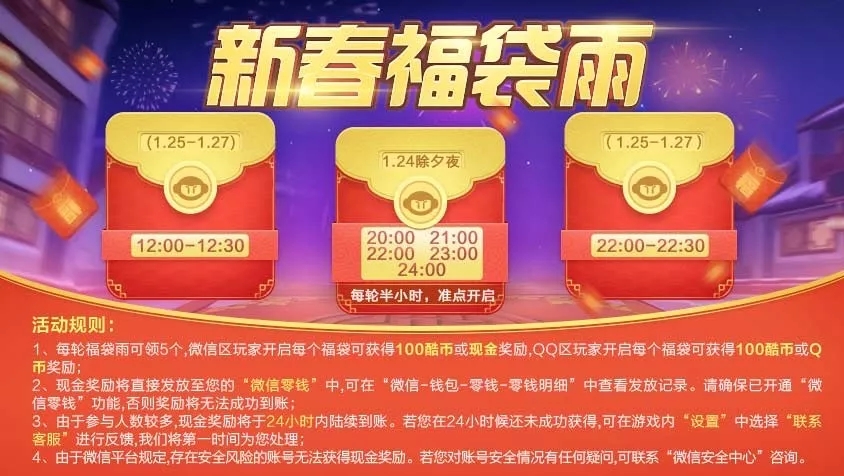 新春福袋雨

(1.25-1.27)

12:00-12:30

1.24除夕夜

20:00 21:00
22:00 23:00
24:00

每轮半小时，准点开启

(1.25-1.27)

22:00-22:30

活动规则：

1、每轮福袋雨可领5个,微信区玩家开启每个福袋可获得100酷币或现金奖励,QQ区玩家开启每个福袋可获得100酷币或Q币奖励；

2、现金奖励将直接发放至您的“微信零钱”中,可在“微信-钱包-零钱-零钱明细”中查看发放记录。请确保已开通“微信零钱”功能,否则奖励将无法成功到账；

3、由于参与人数较多,现金奖励将于24小时内陆续到账。若您在24小时候还未成功获得,可在游戏内“设置”中选择“联系客服”进行反馈,我们将第一时间为您处理；

4、由于微信平台规定,存在安全风险的账号无法获得现金奖励。若您对账号安全情况有任何疑问,可联系“微信安全中心”咨询。